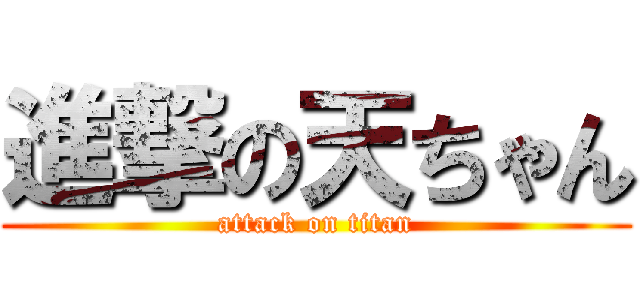 進撃の天ちゃん
attack on titan